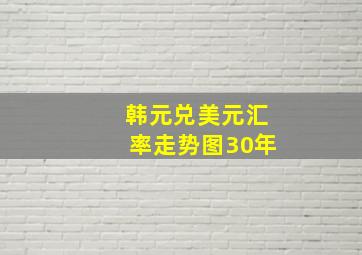 韩元兑美元汇率走势图30年